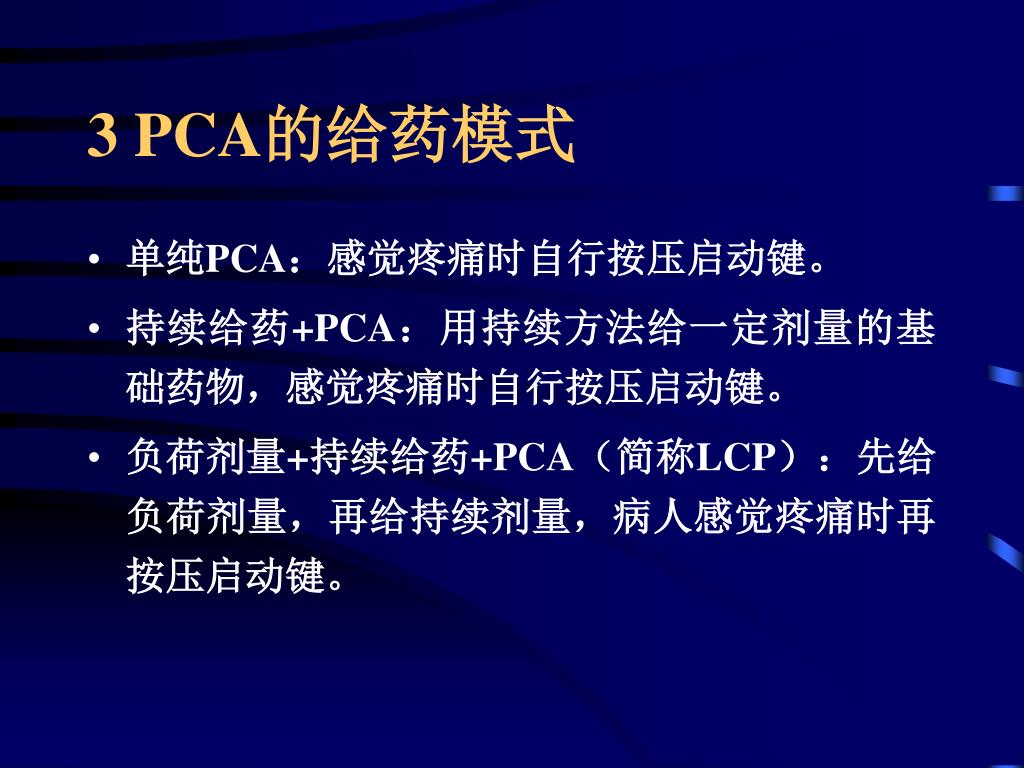 3 PCA的给药模式

• 单纯PCA：感觉疼痛时自行按压启动键。

• 持续给药+PCA：用持续方法给一定剂量的基础药物，感觉疼痛时自行按压启动键。

• 负荷剂量+持续给药+PCA（简称LCP）：先给负荷剂量，再给持续剂量，病人感觉疼痛时再按压启动键。